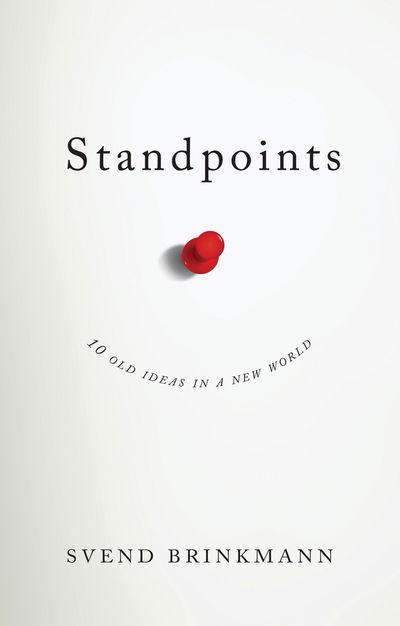 Standpoints

10 OLD IDEAS IN A NEW WORLD

SVEND BRINKMANN